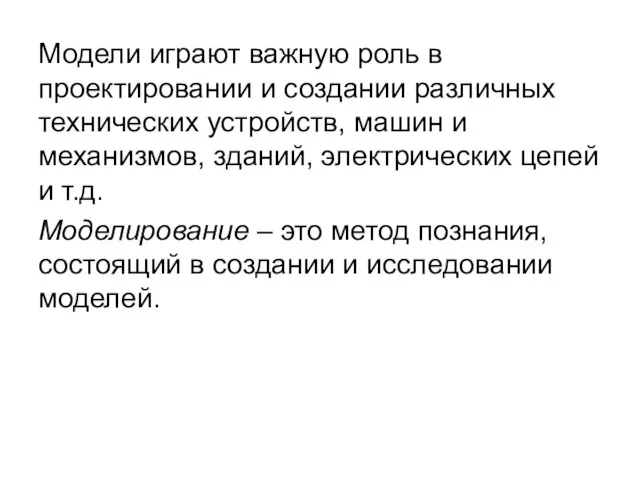 Модели играют важную роль в проектировании и создании различных технических устройств, машин и механизмов, зданий, электрических цепей и т.д.

Моделирование – это метод познания, состоящий в создании и исследовании моделей.